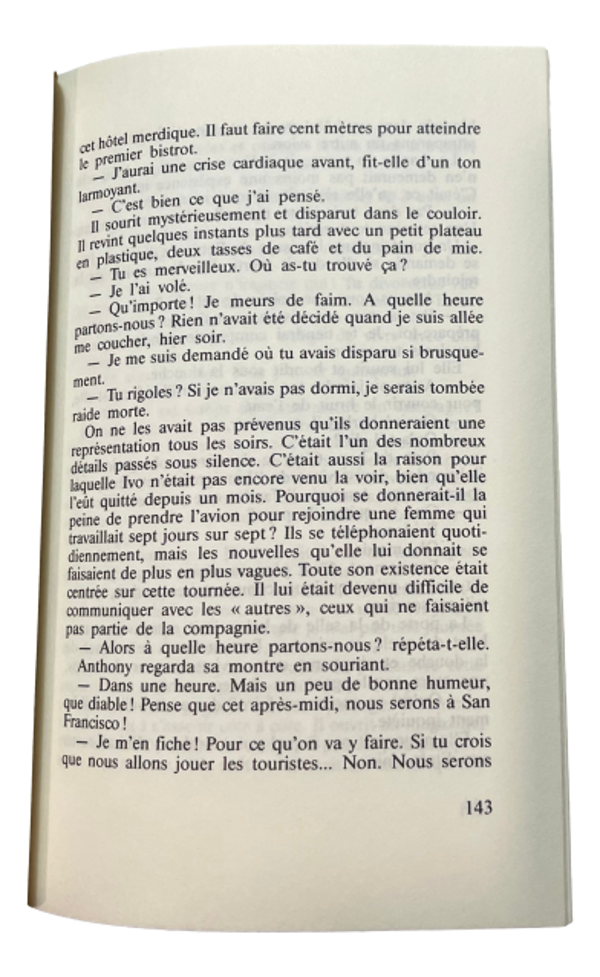 cet hôtel merdique. Il faut faire cent mètres pour atteindre le premier bistrot.

— J'aurai une crise cardiaque avant, fit-elle d'un ton larmoyant.

— C'est bien ce que j'ai pensé.

Il sourit mystérieusement et disparut dans le couloir. Il revint quelques instants plus tard avec un petit plateau en plastique, deux tasses de café et du pain de mie.

— Tu es merveilleux. Où as-tu trouvé ça ?

— Je l'ai volé.

— Qu'importe ! Je meurs de faim. A quelle heure partons-nous ? Rien n'avait été décidé quand je suis allée me coucher, hier soir.

— Je me suis demandé où tu avais disparu si brusquement.

— Tu rigoles ? Si je n'avais pas dormi, je serais tombée raide morte.

On ne les avait pas prévenus qu'ils donneraient une représentation tous les soirs. C'était l'un des nombreux détails passés sous silence. C'était aussi la raison pour laquelle Ivo n'était pas encore venu la voir, bien qu'elle l'eût quitté depuis un mois. Pourquoi se donnerait-il la peine de prendre l'avion pour rejoindre une femme qui travaillait sept jours sur sept ? Ils se téléphonaient quotidiennement, mais les nouvelles qu'elle lui donnait se faisaient de plus en plus vagues. Toute son existence était centrée sur cette tournée. Il lui était devenu difficile de communiquer avec les « autres », ceux qui ne faisaient pas partie de la compagnie.

— Alors à quelle heure partons-nous ? répéta-t-elle. Anthony regarda sa montre en souriant.

— Dans une heure. Mais un peu de bonne humeur, que diable ! Pense que cet après-midi, nous serons à San Francisco !

— Je m'en fiche ! Pour ce qu'on va y faire. Si tu crois que nous allons jouer les touristes... Non. Nous serons

143